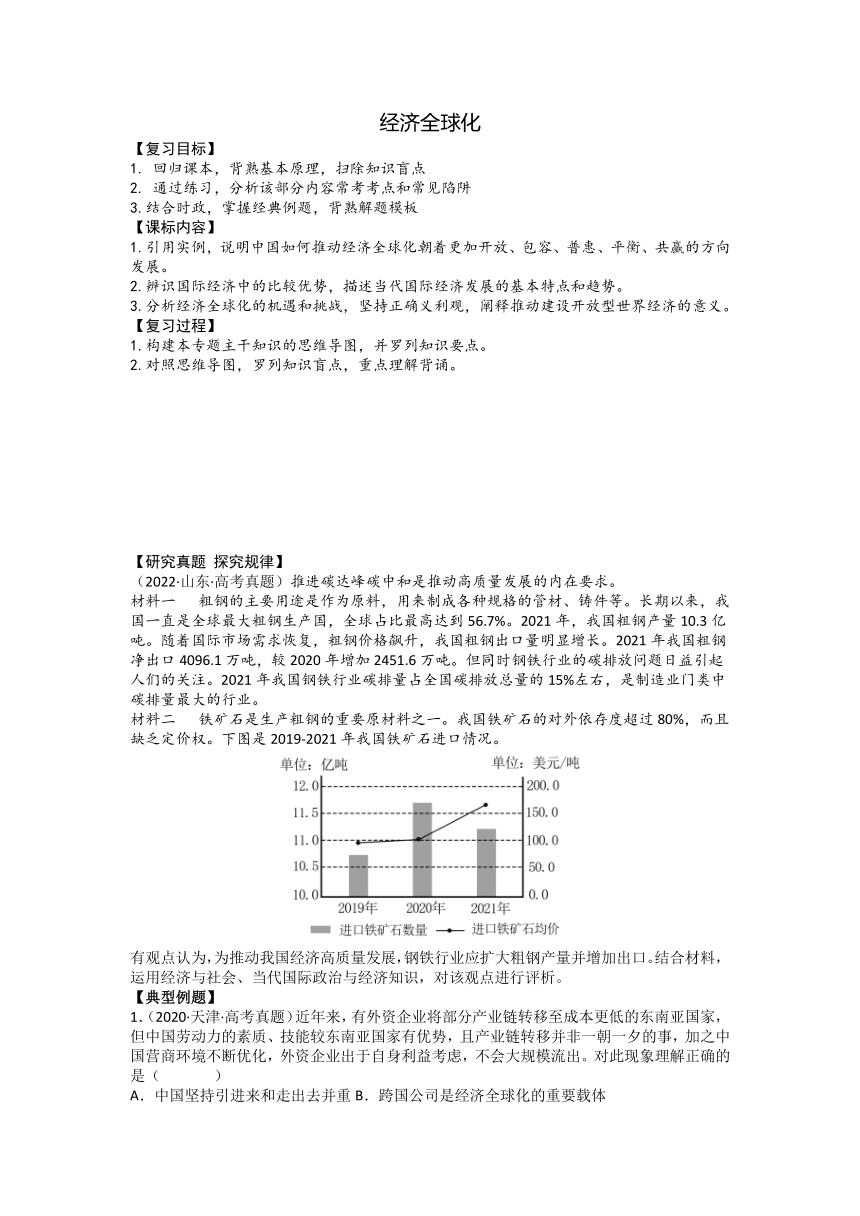 经济全球化

【复习目标】
1. 回归课本，背熟基本原理，扫除知识盲点
2. 通过练习，分析该部分内容常考考点和常见陷阱
3. 结合时政，掌握经典例题，背熟解题模板

【课标内容】
1. 引用实例，说明中国如何推动经济全球化朝着更加开放、包容、普惠、平衡、共赢的方向发展。
2. 辨识国际经济中的比较优势，描述当代国际经济发展的基本特点和趋势。
3. 分析经济全球化的机遇和挑战，坚持正确义利观，阐释推动建设开放型世界经济的意义。

【复习过程】
1. 构建本专题主干知识的思维导图，并罗列知识要点。
2. 对照思维导图，罗列知识盲点，重点理解背诵。

【研究真题 探究规律】
（2022·山东·高考真题）推进碳达峰碳中和是推动高质量发展的内在要求。
材料一　粗钢的主要用途是作为原料，用来制成各种规格的管材、铸件等。长期以来，我国一直是全球最大粗钢生产国，全球占比最高达到 56.7%。2021 年，我国粗钢产量 10.3 亿吨。随着国际市场需求恢复，粗钢价格飙升，我国粗钢出口量明显增长。2021 年我国粗钢净出口 4096.1 万吨，较 2020 年增加 2451.6 万吨。但同时钢铁行业的碳排放问题日益引起人们的关注。2021 年我国钢铁行业碳排量占全国碳排放总量的 15%左右，是制造业门类中碳排量最大的行业。
材料二　铁矿石是生产粗钢的重要原材料之一。我国铁矿石的对外依存度超过 80%，而且缺乏定价权。下图是 2019-2021 年我国铁矿石进口情况。

单位：亿吨　单位：美元/吨
12.0　11.5　11.0　10.5　10.0
200.0　150.0　100.0　50.0　0.0
2019年　2020年　2021年
进口铁矿石数量　进口铁矿石均价

有观点认为，为推动我国经济高质量发展，钢铁行业应扩大粗钢产量并增加出口。结合材料，运用经济与社会、当代国际政治与经济知识，对该观点进行评析。

【典型例题】
1.（2020·天津·高考真题）近年来，有外资企业将部分产业链转移至成本更低的东南亚国家，但中国劳动力的素质、技能较东南亚国家有优势，且产业链转移并非一朝一夕的事，加之中国营商环境不断优化，外资企业出于自身利益考虑，不会大规模流出。对此现象理解正确的是（　　）
A．中国坚持引进来和走出去并重 B．跨国公司是经济全球化的重要载体